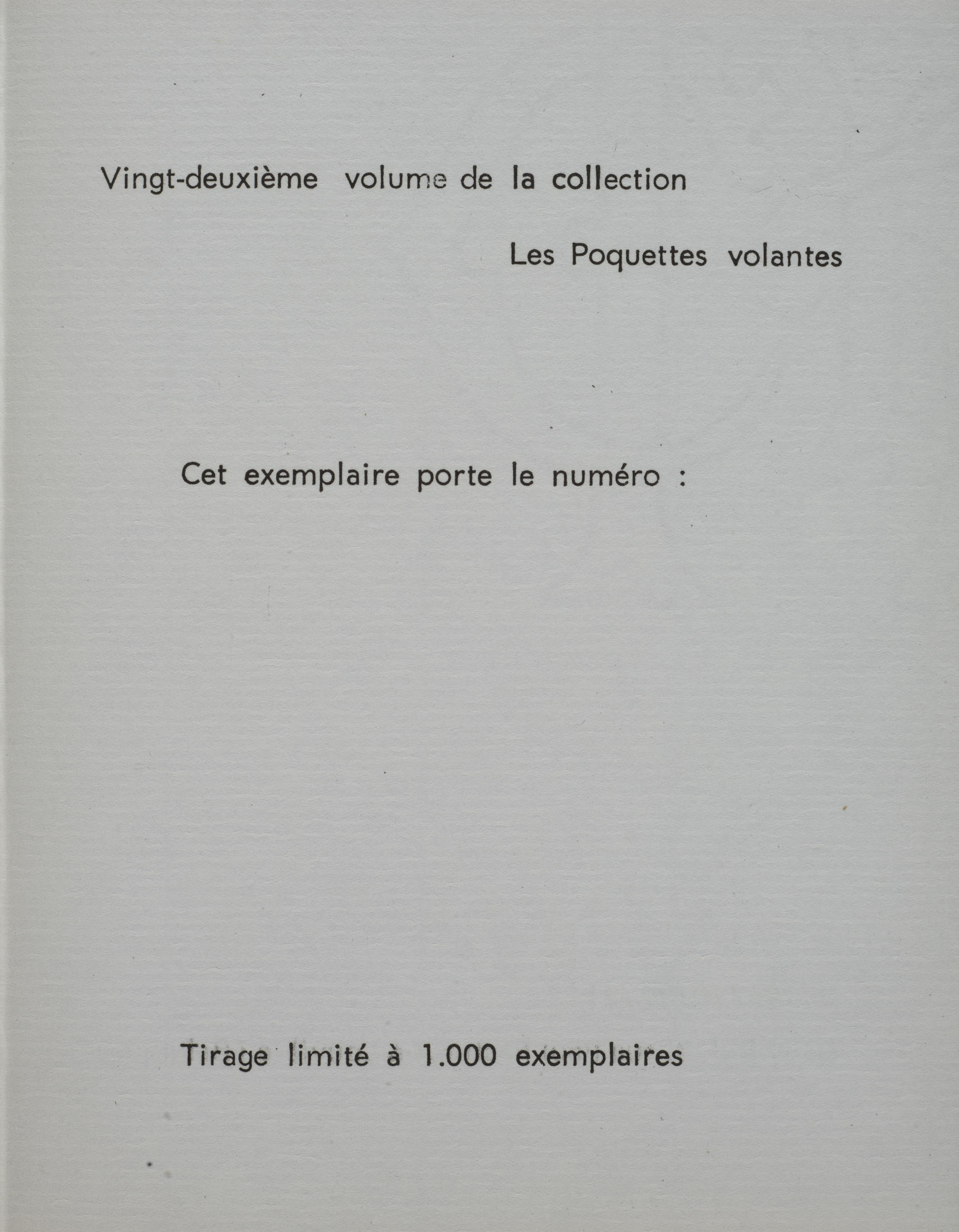 Vingt-deuxième volume de la collection

Les Poquettes volantes

Cet exemplaire porte le numéro :

Tirage limité à 1.000 exemplaires